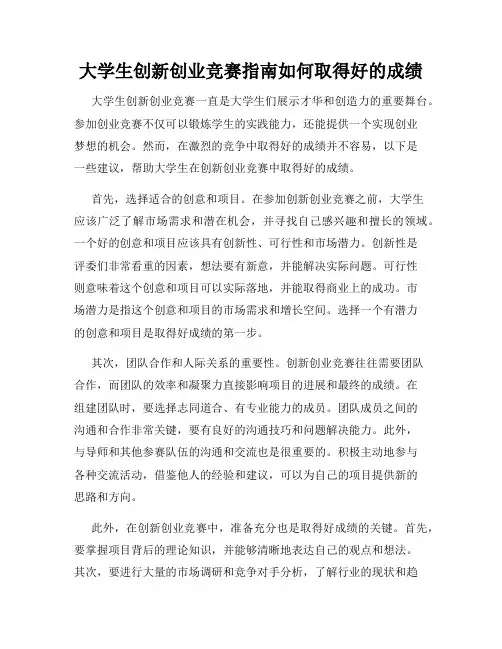 大学生创新创业竞赛指南如何取得好的成绩

大学生创新创业竞赛一直是大学生们展示才华和创造力的重要舞台。参加创业竞赛不仅可以锻炼学生的实践能力，还能提供一个实现创业梦想的机会。然而，在激烈的竞争中取得好的成绩并不容易，以下是一些建议，帮助大学生在创新创业竞赛中取得好的成绩。

首先，选择适合的创意和项目。在参加创新创业竞赛之前，大学生应该广泛了解市场需求和潜在机会，并寻找自己感兴趣和擅长的领域。一个好的创意和项目应该具有创新性、可行性和市场潜力。创新性是评委们非常看重的因素，想法要有新意，并能解决实际问题。可行性则意味着这个创意和项目可以实际落地，并能取得商业上的成功。市场潜力是指这个创意和项目的市场需求和增长空间。选择一个有潜力的创意和项目是取得好成绩的第一步。

其次，团队合作和人际关系的重要性。创新创业竞赛往往需要团队合作，而团队的效率和凝聚力直接影响项目的进展和最终的成绩。在组建团队时，要选择志同道合、有专业能力的成员。团队成员之间的沟通和合作非常关键，要有良好的沟通技巧和问题解决能力。此外，与导师和其他参赛队伍的沟通和交流也是很重要的。积极主动地参与各种交流活动，借鉴他人的经验和建议，可以为自己的项目提供新的思路和方向。

此外，在创新创业竞赛中，准备充分也是取得好成绩的关键。首先，要掌握项目背后的理论知识，并能够清晰地表达自己的观点和想法。其次，要进行大量的市场调研和竞争对手分析，了解行业的现状和趋